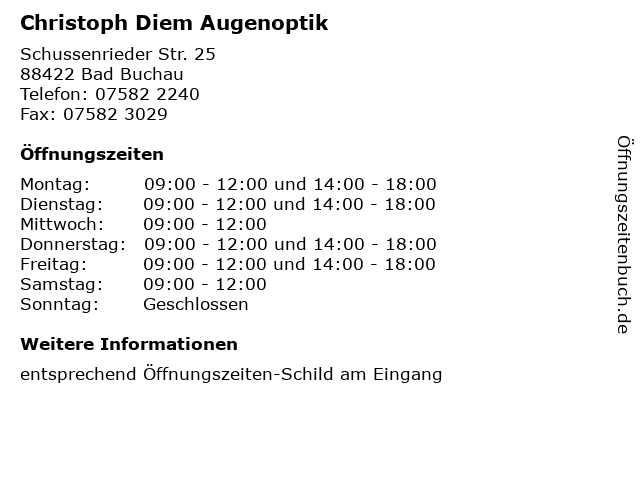 Christoph Diem Augenoptik

Schussenrieder Str. 25
88422 Bad Buchau
Telefon: 07582 2240
Fax: 07582 3029

Öffnungszeiten

Montag: 09:00 - 12:00 und 14:00 - 18:00
Dienstag: 09:00 - 12:00 und 14:00 - 18:00
Mittwoch: 09:00 - 12:00
Donnerstag: 09:00 - 12:00 und 14:00 - 18:00
Freitag: 09:00 - 12:00 und 14:00 - 18:00
Samstag: 09:00 - 12:00
Sonntag: Geschlossen

Weitere Informationen

entsprechend Öffnungszeiten-Schild am Eingang

Öffnungszeitenbuch.de